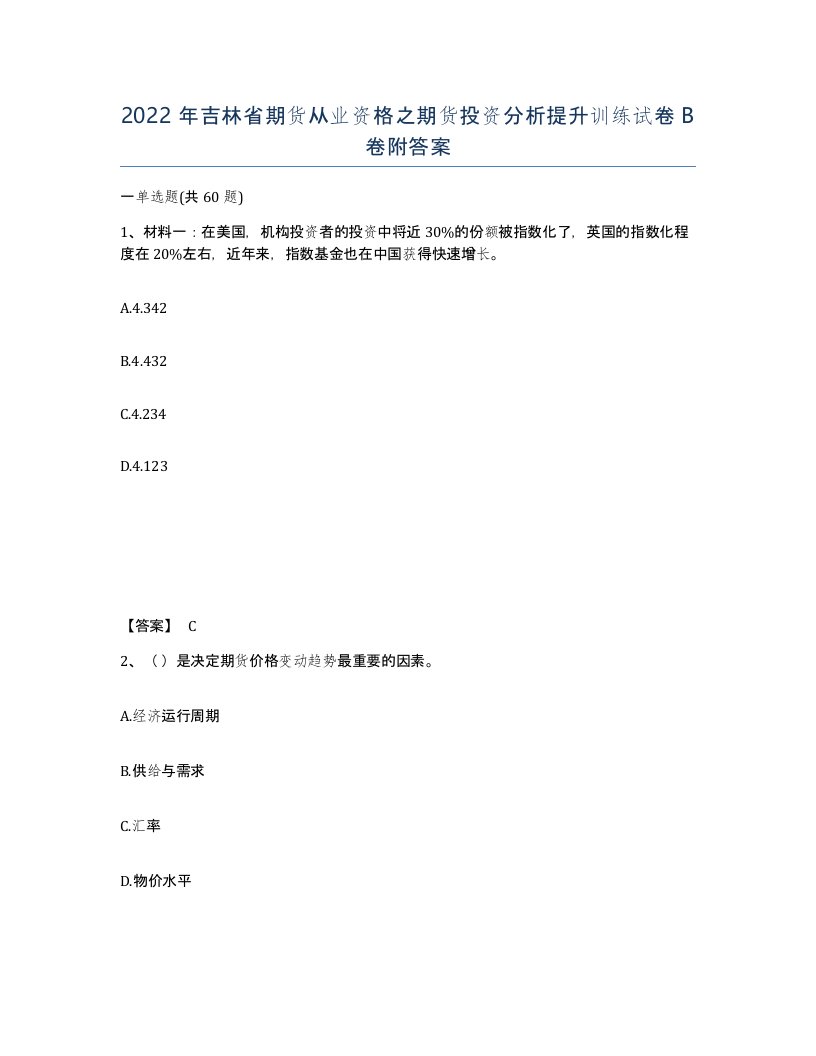 2022 年吉林省期货从业资格之期货投资分析提升训练试卷 B 卷附答案

一单选题(共 60 题)

1、材料一：在美国，机构投资者的投资中将近 30%的份额被指数化了，英国的指数化程度在 20%左右，近年来，指数基金也在中国获得快速增长。

A.4.342

B.4.432

C.4.234

D.4.123

【答案】 C

2、（）是决定期货价格变动趋势最重要的因素。

A.经济运行周期

B.供给与需求

C.汇率

D.物价水平